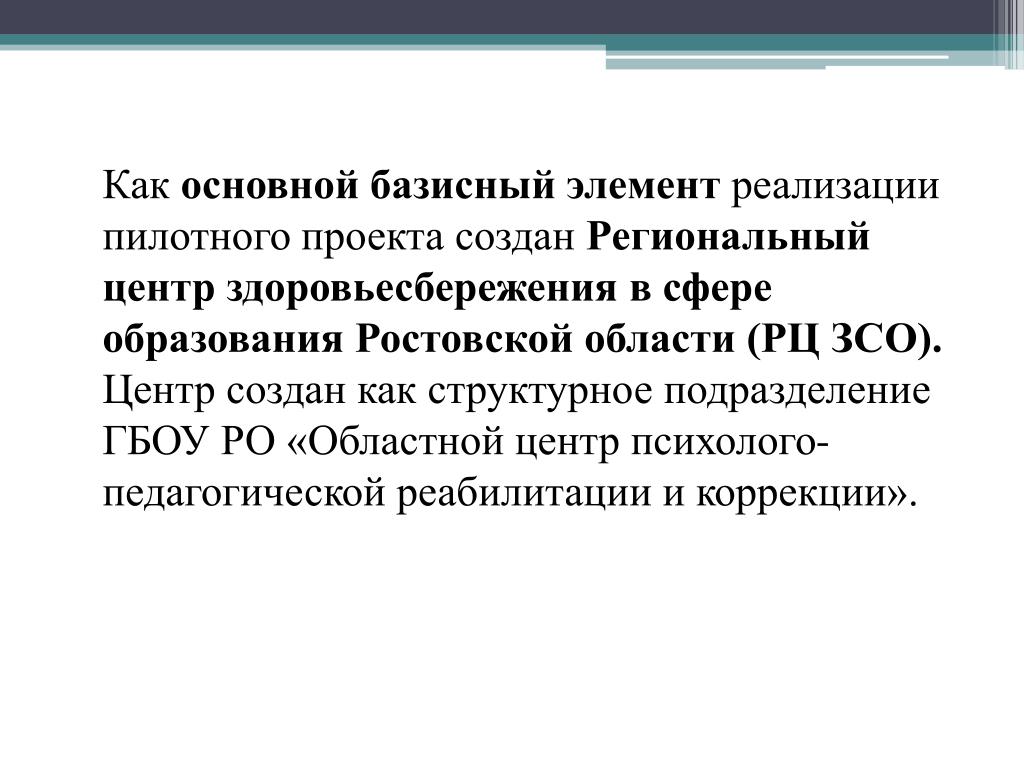 Как основной базисный элемент реализации пилотного проекта создан Региональный центр здоровьесбережения в сфере образования Ростовской области (РЦ ЗСО). Центр создан как структурное подразделение ГБОУ РО «Областной центр психолого-педагогической реабилитации и коррекции».